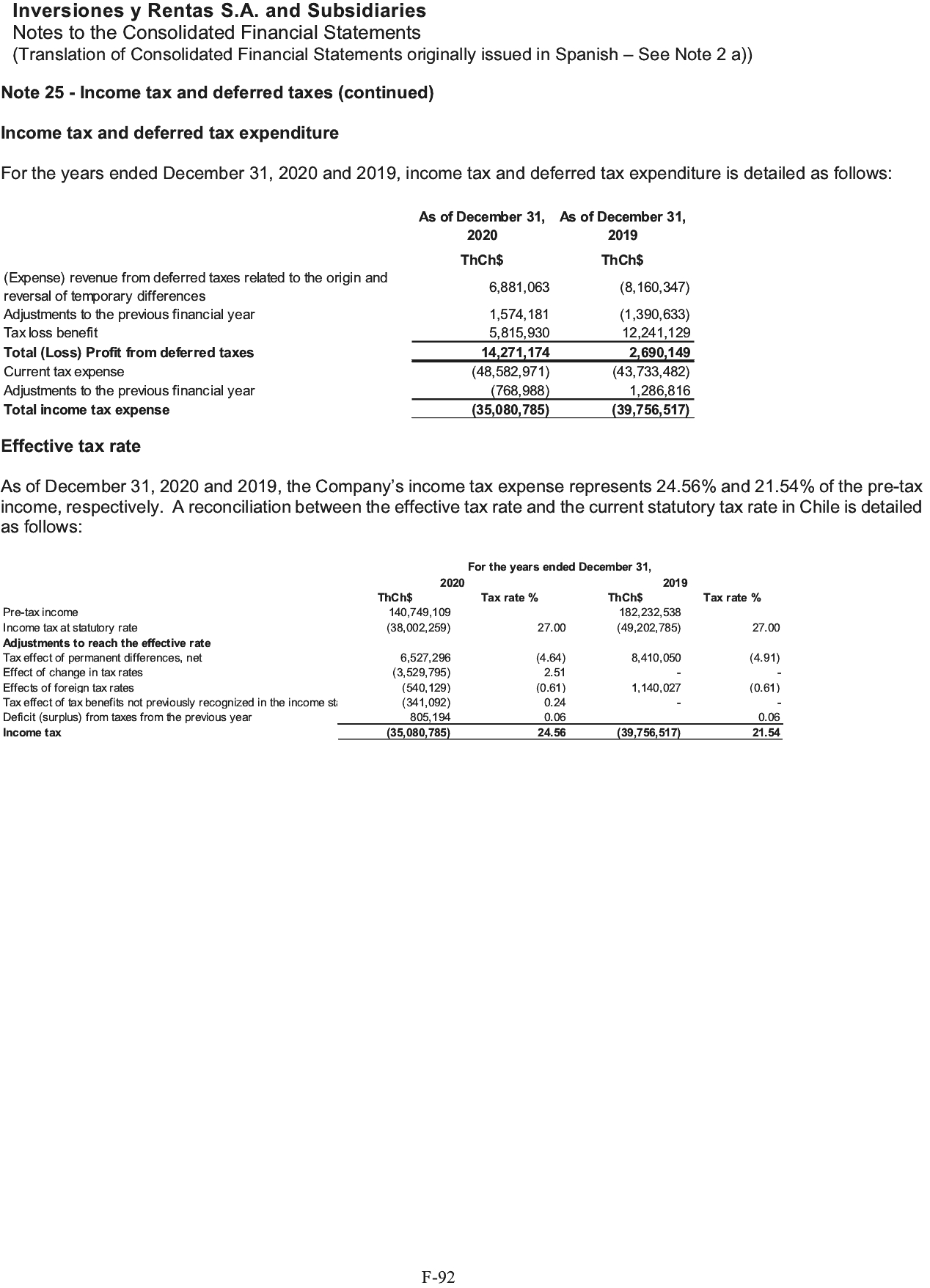 Inversiones y Rentas S.A. and Subsidiaries
Notes to the Consolidated Financial Statements
(Translation of Consolidated Financial Statements originally issued in Spanish – See Note 2 a))

Note 25 - Income tax and deferred taxes (continued)

Income tax and deferred tax expenditure

For the years ended December 31, 2020 and 2019, income tax and deferred tax expenditure is detailed as follows:

| | As of December 31, 2020 | As of December 31, 2019 |
|---|---|---|
| | ThCh$ | ThCh$ |
| (Expense) revenue from deferred taxes related to the origin and reversal of temporary differences | 6,881,063 | (8,160,347) |
| Adjustments to the previous financial year | 1,574,181 | (1,390,633) |
| Tax loss benefit | 5,815,930 | 12,241,129 |
| Total (Loss) Profit from deferred taxes | 14,271,174 | 2,690,149 |
| Current tax expense | (48,582,971) | (43,733,482) |
| Adjustments to the previous financial year | (768,988) | 1,286,816 |
| Total income tax expense | (35,080,785) | (39,756,517) |

Effective tax rate

As of December 31, 2020 and 2019, the Company's income tax expense represents 24.56% and 21.54% of the pre-tax income, respectively. A reconciliation between the effective tax rate and the current statutory tax rate in Chile is detailed as follows:

For the years ended December 31,

| | 2020 ThCh$ | 2020 Tax rate % | 2019 ThCh$ | 2019 Tax rate % |
|---|---|---|---|---|
| Pre-tax income | 140,749,109 | | 182,232,538 | |
| Income tax at statutory rate | (38,002,259) | 27.00 | (49,202,785) | 27.00 |
| Adjustments to reach the effective rate | | | | |
| Tax effect of permanent differences, net | 6,527,296 | (4.64) | 8,410,050 | (4.91) |
| Effect of change in tax rates | (3,529,795) | 2.51 | - | - |
| Effects of foreign tax rates | (540,129) | (0.61) | 1,140,027 | (0.61) |
| Tax effect of tax benefits not previously recognized in the income st | (341,092) | 0.24 | - | - |
| Deficit (surplus) from taxes from the previous year | 805,194 | 0.06 | | 0.06 |
| Income tax | (35,080,785) | 24.56 | (39,756,517) | 21.54 |

F-92